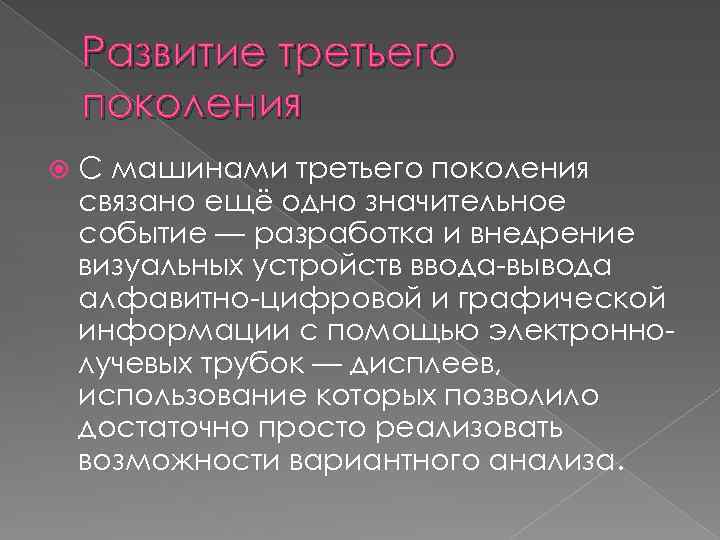 Развитие третьего поколения

С машинами третьего поколения связано ещё одно значительное событие — разработка и внедрение визуальных устройств ввода-вывода алфавитно-цифровой и графической информации с помощью электронно-лучевых трубок — дисплеев, использование которых позволило достаточно просто реализовать возможности вариантного анализа.